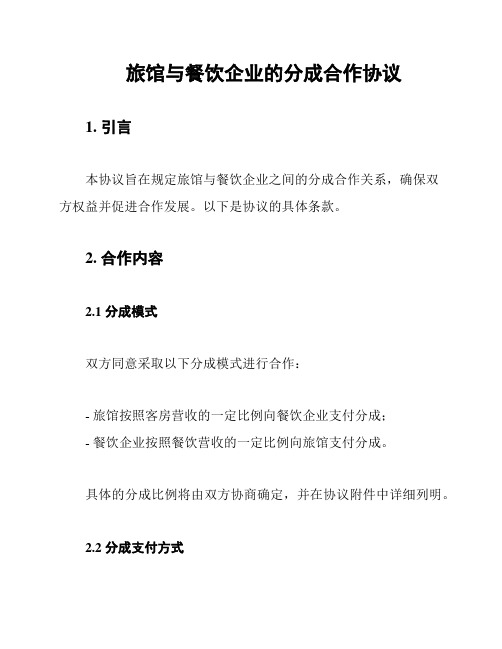 旅馆与餐饮企业的分成合作协议

1. 引言

本协议旨在规定旅馆与餐饮企业之间的分成合作关系，确保双方权益并促进合作发展。以下是协议的具体条款。

2. 合作内容

2.1 分成模式

双方同意采取以下分成模式进行合作：

- 旅馆按照客房营收的一定比例向餐饮企业支付分成；
- 餐饮企业按照餐饮营收的一定比例向旅馆支付分成。

具体的分成比例将由双方协商确定，并在协议附件中详细列明。

2.2 分成支付方式